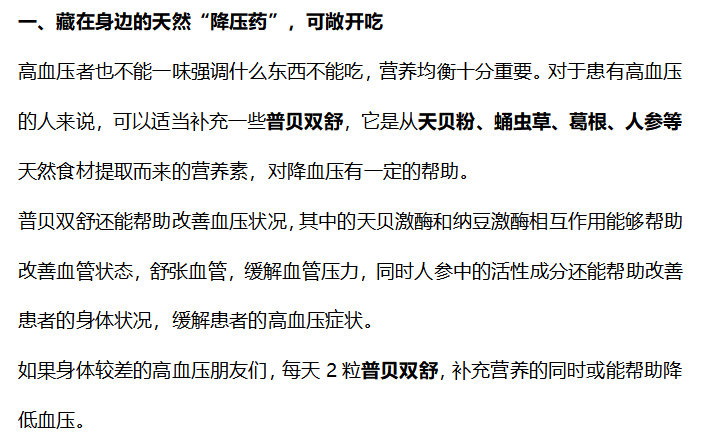 一、藏在身边的天然“降压药”，可敞开吃

高血压者也不能一味强调什么东西不能吃，营养均衡十分重要。对于患有高血压的人来说，可以适当补充一些普贝双舒，它是从天贝粉、蛹虫草、葛根、人参等天然食材提取而来的营养素，对降血压有一定的帮助。

普贝双舒还能帮助改善血压状况，其中的天贝激酶和纳豆激酶相互作用能够帮助改善血管状态，舒张血管，缓解血管压力，同时人参中的活性成分还能帮助改善患者的身体状况，缓解患者的高血压症状。

如果身体较差的高血压朋友们，每天 2 粒普贝双舒，补充营养的同时或能帮助降低血压。